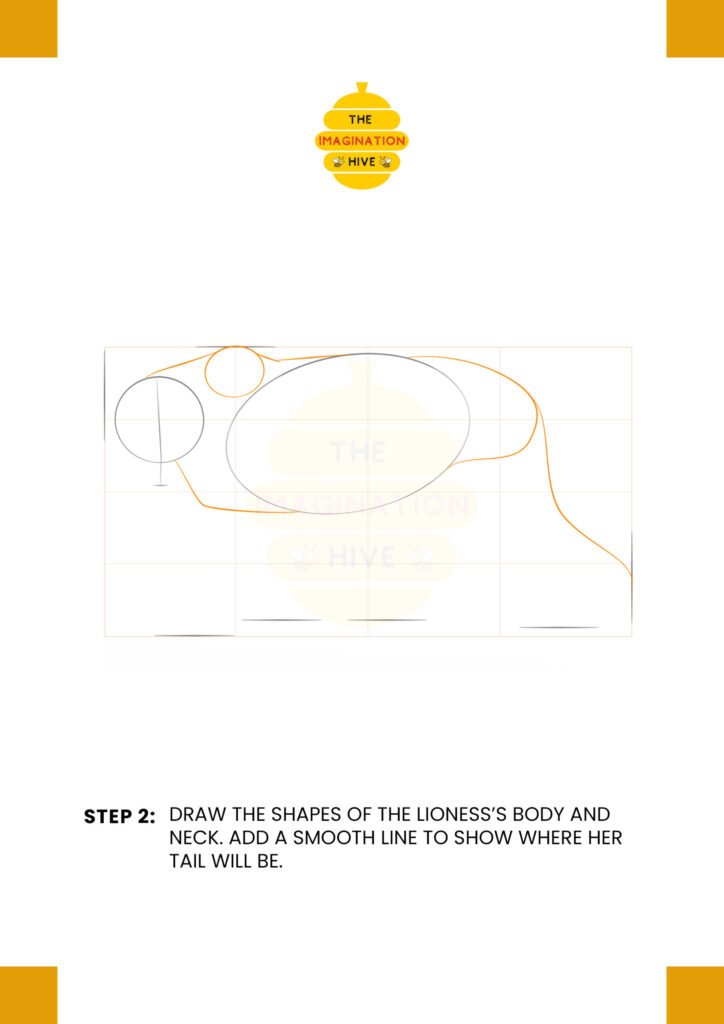 THE IMAGINATION HIVE

THE IMAGINATION HIVE

STEP 2: DRAW THE SHAPES OF THE LIONESS'S BODY AND NECK. ADD A SMOOTH LINE TO SHOW WHERE HER TAIL WILL BE.